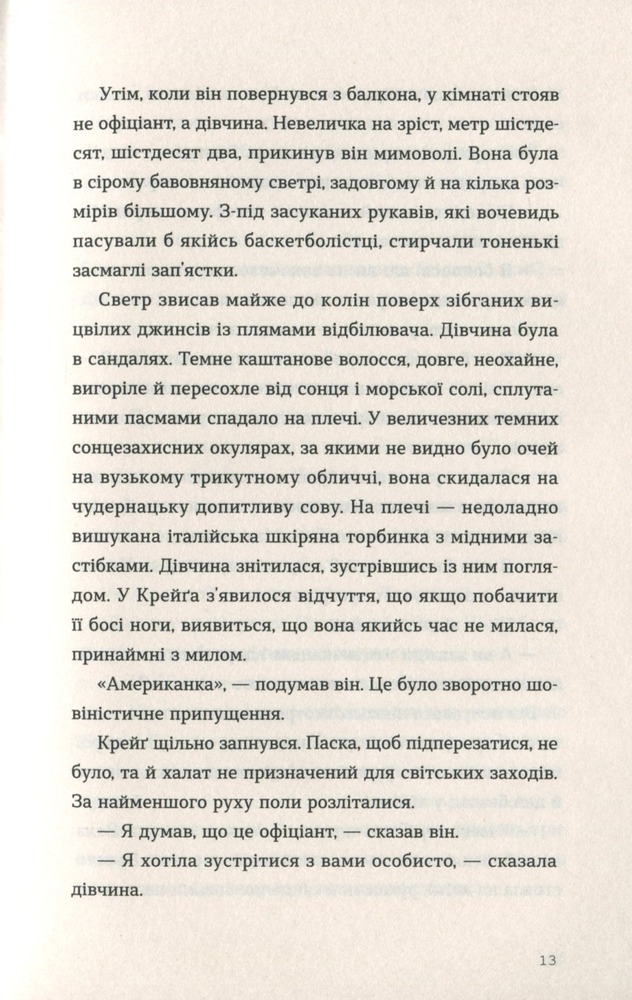 Утім, коли він повернувся з балкона, у кімнаті стояв не офіціант, а дівчина. Невеличка на зріст, метр шістдесят, шістдесят два, прикинув він мимоволі. Вона була в сірому бавовняному светрі, задовгому й на кілька розмірів більшому. З-під засуканих рукавів, які вочевидь пасували б якійсь баскетболістці, стирчали тоненькі засмаглі зап'ястки.

Светр звисав майже до колін поверх зібганих вицвілих джинсів із плямами відбілювача. Дівчина була в сандалях. Темне каштанове волосся, довге, неохайне, вигоріле й пересохле від сонця і морської солі, сплутаними пасмами спадало на плечі. У величезних темних сонцезахисних окулярах, за якими не видно було очей на вузькому трикутному обличчі, вона скидалася на чудернацьку допитливу сову. На плечі — недоладно вишукана італійська шкіряна торбинка з мідними застібками. Дівчина знітилася, зустрівшись із ним поглядом. У Крейґа з'явилося відчуття, що якщо побачити її босі ноги, виявиться, що вона якийсь час не милася, принаймні з милом.

«Американка», — подумав він. Це було зворотно шовіністичне припущення.

Крейґ щільно запнувся. Паска, щоб підперезатися, не було, та й халат не призначений для світських заходів. За найменшого руху поли розліталися.

— Я думав, що це офіціант, — сказав він.

— Я хотіла зустрітися з вами особисто, — сказала дівчина.

13